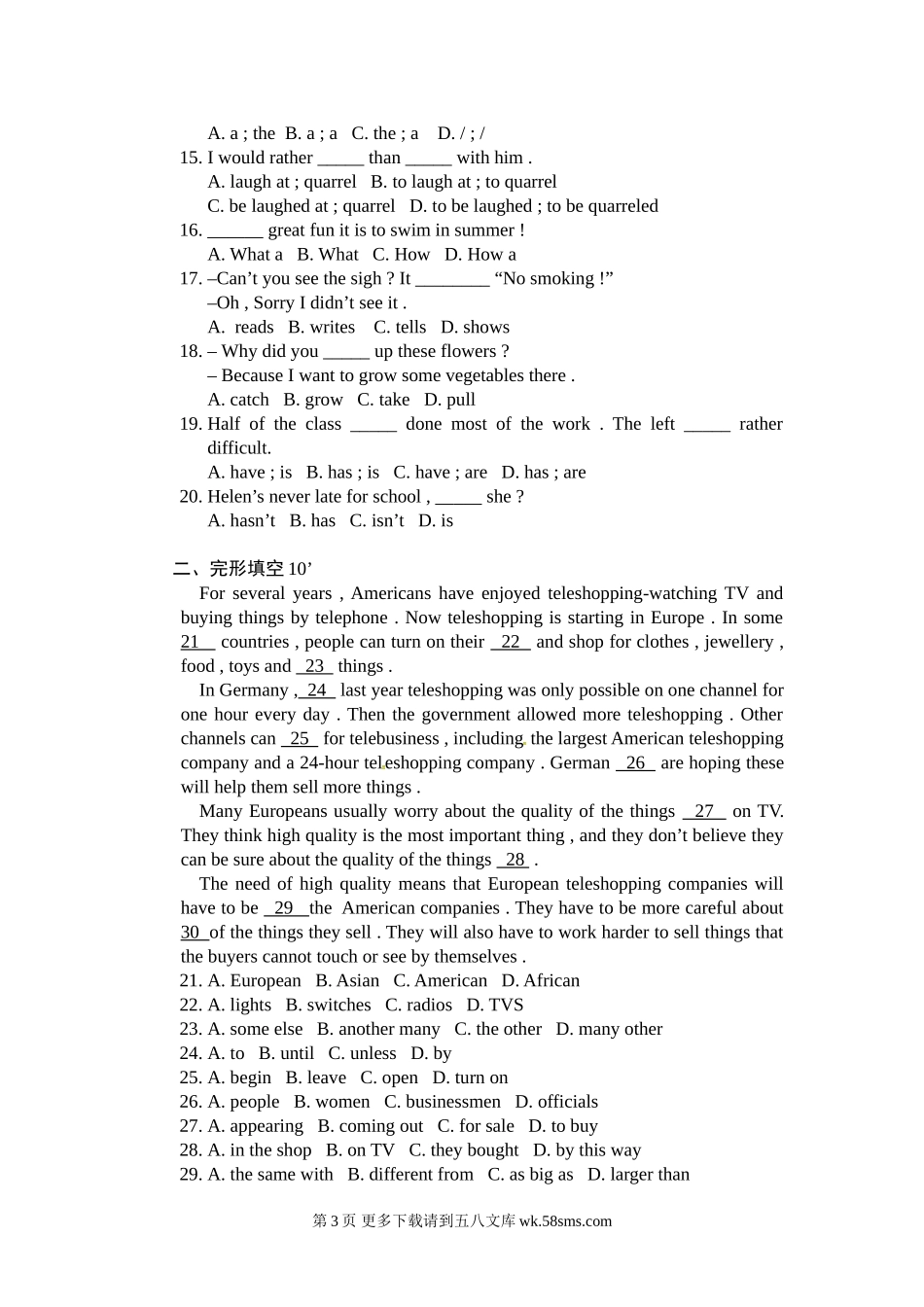 A. a ; the B. a ; a C. the ; a D. / ; /
15. I would rather _____ than _____ with him .
A. laugh at ; quarrel B. to laugh at ; to quarrel
C. be laughed at ; quarrel D. to be laughed ; to be quarreled
16. ______ great fun it is to swim in summer !
A. What a B. What C. How D. How a
17. –Can’t you see the sigh ? It ________ “No smoking !”
–Oh , Sorry I didn’t see it .
A. reads B. writes C. tells D. shows
18. – Why did you _____ up these flowers ?
– Because I want to grow some vegetables there .
A. catch B. grow C. take D. pull
19. Half of the class _____ done most of the work . The left _____ rather difficult.
A. have ; is B. has ; is C. have ; are D. has ; are
20. Helen’s never late for school , _____ she ?
A. hasn’t B. has C. isn’t D. is

二、完形填空 10’
For several years , Americans have enjoyed teleshopping-watching TV and buying things by telephone . Now teleshopping is starting in Europe . In some 21 countries , people can turn on their 22 and shop for clothes , jewellery , food , toys and 23 things .
In Germany , 24 last year teleshopping was only possible on one channel for one hour every day . Then the government allowed more teleshopping . Other channels can 25 for telebusiness , including the largest American teleshopping company and a 24-hour teleshopping company . German 26 are hoping these will help them sell more things .
Many Europeans usually worry about the quality of the things 27 on TV. They think high quality is the most important thing , and they don’t believe they can be sure about the quality of the things 28 .
The need of high quality means that European teleshopping companies will have to be 29 the American companies . They have to be more careful about 30 of the things they sell . They will also have to work harder to sell things that the buyers cannot touch or see by themselves .
21. A. European B. Asian C. American D. African
22. A. lights B. switches C. radios D. TVS
23. A. some else B. another many C. the other D. many other
24. A. to B. until C. unless D. by
25. A. begin B. leave C. open D. turn on
26. A. people B. women C. businessmen D. officials
27. A. appearing B. coming out C. for sale D. to buy
28. A. in the shop B. on TV C. they bought D. by this way
29. A. the same with B. different from C. as big as D. larger than

第 3 页 更多下载请到五八文库 wk.58sms.com